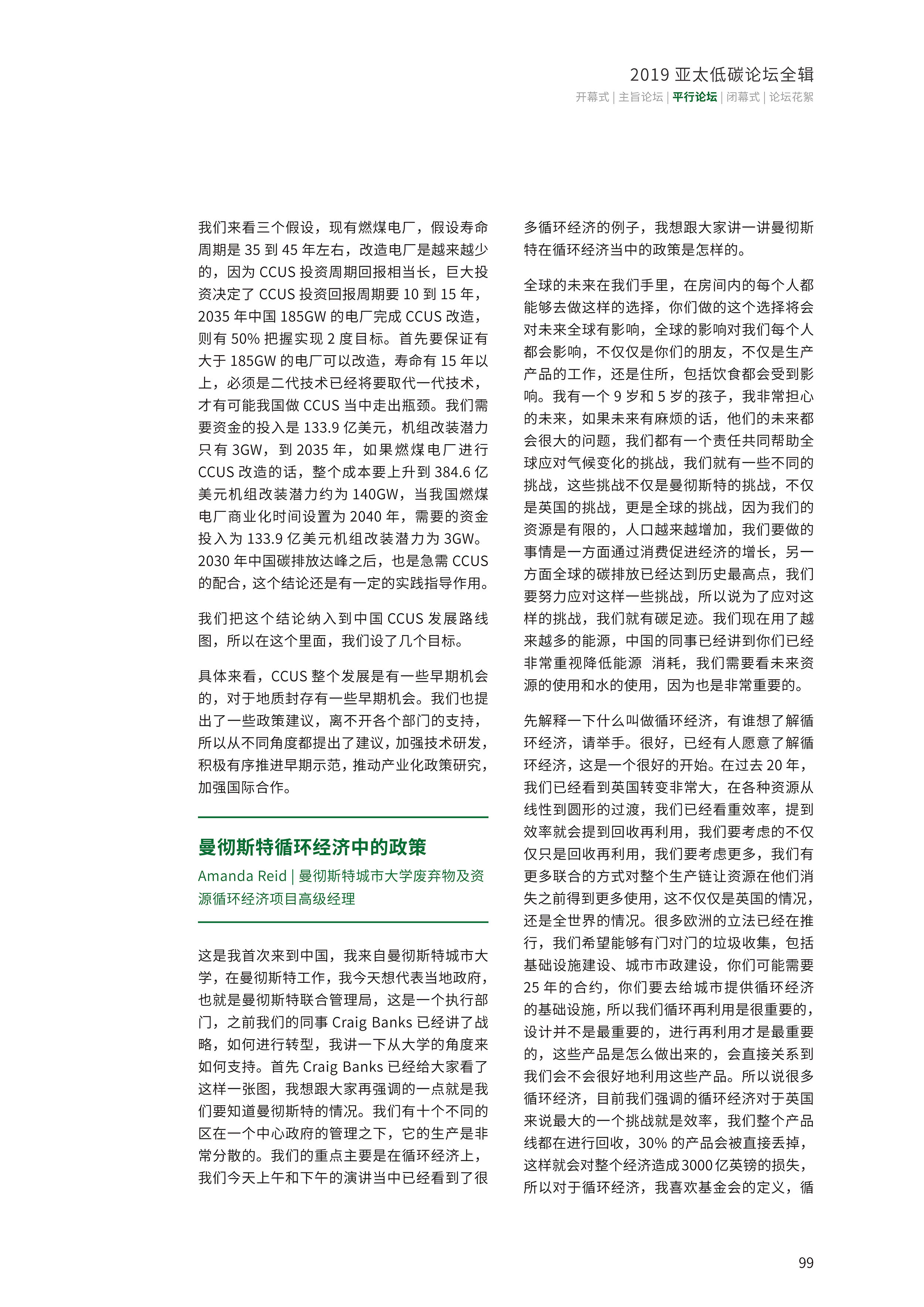 2019 亚太低碳论坛全辑

开幕式 | 主旨论坛 | 平行论坛 | 闭幕式 | 论坛花絮

我们来看三个假设，现有燃煤电厂，假设寿命周期是 35 到 45 年左右，改造电厂是越来越少的，因为 CCUS 投资周期回报相当长，巨大投资决定了 CCUS 投资回报周期要 10 到 15 年，2035 年中国 185GW 的电厂完成 CCUS 改造，则有 50% 把握实现 2 度目标。首先要保证有大于 185GW 的电厂可以改造，寿命有 15 年以上，必须是二代技术已经将要取代一代技术，才有可能我国做 CCUS 当中走出瓶颈。我们需要资金的投入是 133.9 亿美元，机组改装潜力只有 3GW，到 2035 年，如果燃煤电厂进行 CCUS 改造的话，整个成本要上升到 384.6 亿美元机组改装潜力约为 140GW，当我国燃煤电厂商业化时间设置为 2040 年，需要的资金投入为 133.9 亿美元机组改装潜力为 3GW。2030 年中国碳排放达峰之后，也是急需 CCUS 的配合，这个结论还是有一定的实践指导作用。

我们把这个结论纳入到中国 CCUS 发展路线图，所以在这个里面，我们设了几个目标。

具体来看，CCUS 整个发展是有一些早期机会的，对于地质封存有一些早期机会。我们也提出了一些政策建议，离不开各个部门的支持，所以从不同角度都提出了建议，加强技术研发，积极有序推进早期示范，推动产业化政策研究，加强国际合作。

曼彻斯特循环经济中的政策

Amanda Reid | 曼彻斯特城市大学废弃物及资源循环经济项目高级经理

这是我首次来到中国，我来自曼彻斯特城市大学，在曼彻斯特工作，我今天想代表当地政府，也就是曼彻斯特联合管理局，这是一个执行部门，之前我们的同事 Craig Banks 已经讲了战略，如何进行转型，我讲一下从大学的角度来如何支持。首先 Craig Banks 已经给大家看了这样一张图，我想跟大家再强调的一点就是我们要知道曼彻斯特的情况。我们有十个不同的区在一个中心政府的管理之下，它的生产是非常分散的。我们的重点主要是在循环经济上，我们今天上午和下午的演讲当中已经看到了很多循环经济的例子，我想跟大家讲一讲曼彻斯特在循环经济当中的政策是怎样的。

全球的未来在我们手里，在房间内的每个人都能够去做这样的选择，你们做的这个选择将会对未来全球有影响，全球的影响对我们每个人都会影响，不仅仅是你们的朋友，不仅是生产产品的工作，还是住所，包括饮食都会受到影响。我有一个 9 岁和 5 岁的孩子，我非常担心的未来，如果未来有麻烦的话，他们的未来都会很大的问题，我们都有一个责任共同帮助全球应对气候变化的挑战，我们就有一些不同的挑战，这些挑战不仅是曼彻斯特的挑战，不仅是英国的挑战，更是全球的挑战，因为我们的资源是有限的，人口越来越增加，我们要做的事情是一方面通过消费促进经济的增长，另一方面全球的碳排放已经达到历史最高点，我们要努力应对这样一些挑战，所以说为了应对这样的挑战，我们就有碳足迹。我们现在用了越来越多的能源，中国的同事已经讲到你们已经非常重视降低能源 消耗，我们需要看未来资源的使用和水的使用，因为也是非常重要的。

先解释一下什么叫做循环经济，有谁想了解循环经济，请举手。很好，已经有人愿意了解循环经济，这是一个很好的开始。在过去 20 年，我们已经看到英国转变非常大，在各种资源从线性到圆形的过渡，我们已经看重效率，提到效率就会提到回收再利用，我们要考虑的不仅仅只是回收再利用，我们要考虑更多，我们有更多联合的方式对整个生产链让资源在他们消失之前得到更多使用，这不仅仅是英国的情况，还是全世界的情况。很多欧洲的立法已经在推行，我们希望能够有门对门的垃圾收集，包括基础设施建设、城市市政建设，你们可能需要 25 年的合约，你们要去给城市提供循环经济的基础设施，所以我们循环再利用是很重要的，设计并不是最重要的，进行再利用才是最重要的，这些产品是怎么做出来的，会直接关系到我们会不会很好地利用这些产品。所以说很多循环经济，目前我们强调的循环经济对于英国来说最大的一个挑战就是效率，我们整个产品线都在进行回收，30% 的产品会被直接丢掉，这样就会对整个经济造成 3000 亿英镑的损失，所以对于循环经济，我喜欢基金会的定义，循

99